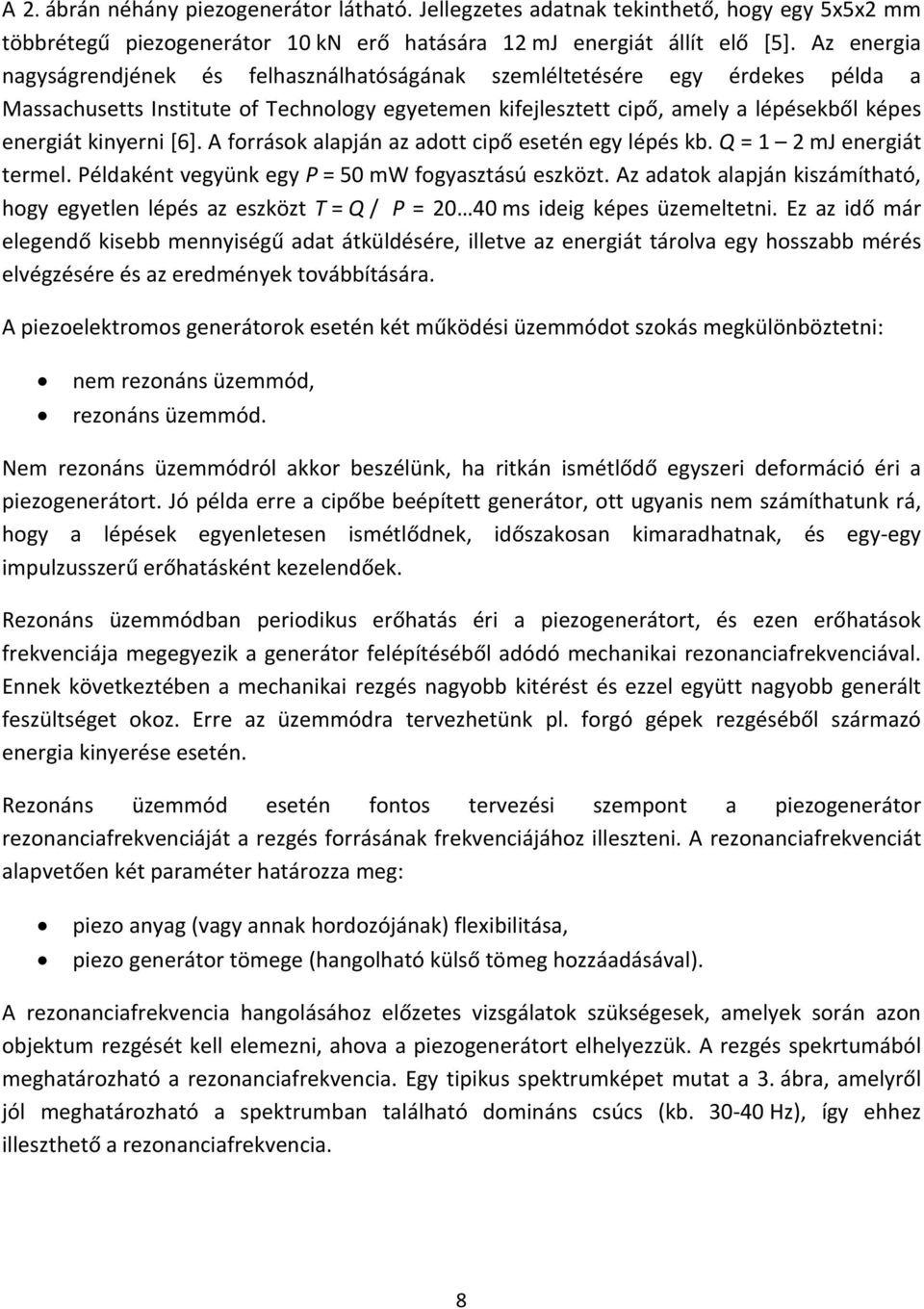 A 2. ábrán néhány piezogenerátor látható. Jellegzetes adatnak tekinthető, hogy egy 5x5x2 mm többrétegű piezogenerátor 10 kN erő hatására 12 mJ energiát állít elő [5]. Az energia nagyságrendjének és felhasználhatóságának szemléltetésére egy érdekes példa a Massachusetts Institute of Technology egyetemen kifejlesztett cipő, amely a lépésekből képes energiát kinyerni [6]. A források alapján az adott cipő esetén egy lépés kb. $Q$ = 1 – 2 mJ energiát termel. Példaként vegyünk egy $P$ = 50 mW fogyasztású eszközt. Az adatok alapján kiszámítható, hogy egyetlen lépés az eszközt $T = Q / P$ = 20…40 ms ideig képes üzemeltetni. Ez az idő már elegendő kisebb mennyiségű adat átküldésére, illetve az energiát tárolva egy hosszabb mérés elvégzésére és az eredmények továbbítására.

A piezoelektromos generátorok esetén két működési üzemmódot szokás megkülönböztetni:

• nem rezonáns üzemmód,
• rezonáns üzemmód.

Nem rezonáns üzemmódról akkor beszélünk, ha ritkán ismétlődő egyszeri deformáció éri a piezogenerátort. Jó példa erre a cipőbe beépített generátor, ott ugyanis nem számíthatunk rá, hogy a lépések egyenletesen ismétlődnek, időszakosan kimaradhatnak, és egy-egy impulzusszerű erőhatásként kezelendőek.

Rezonáns üzemmódban periodikus erőhatás éri a piezogenerátort, és ezen erőhatások frekvenciája megegyezik a generátor felépítéséből adódó mechanikai rezonanciafrekvenciával. Ennek következtében a mechanikai rezgés nagyobb kitérést és ezzel együtt nagyobb generált feszültséget okoz. Erre az üzemmódra tervezhetünk pl. forgó gépek rezgéséből származó energia kinyerése esetén.

Rezonáns üzemmód esetén fontos tervezési szempont a piezogenerátor rezonanciafrekvenciáját a rezgés forrásának frekvenciájához illeszteni. A rezonanciafrekvenciát alapvetően két paraméter határozza meg:

• piezo anyag (vagy annak hordozójának) flexibilitása,
• piezo generátor tömege (hangolható külső tömeg hozzáadásával).

A rezonanciafrekvencia hangolásához előzetes vizsgálatok szükségesek, amelyek során azon objektum rezgését kell elemezni, ahova a piezogenerátort elhelyezzük. A rezgés spekrtumából meghatározható a rezonanciafrekvencia. Egy tipikus spektrumképet mutat a 3. ábra, amelyről jól meghatározható a spektrumban található domináns csúcs (kb. 30-40 Hz), így ehhez illeszthető a rezonanciafrekvencia.

8